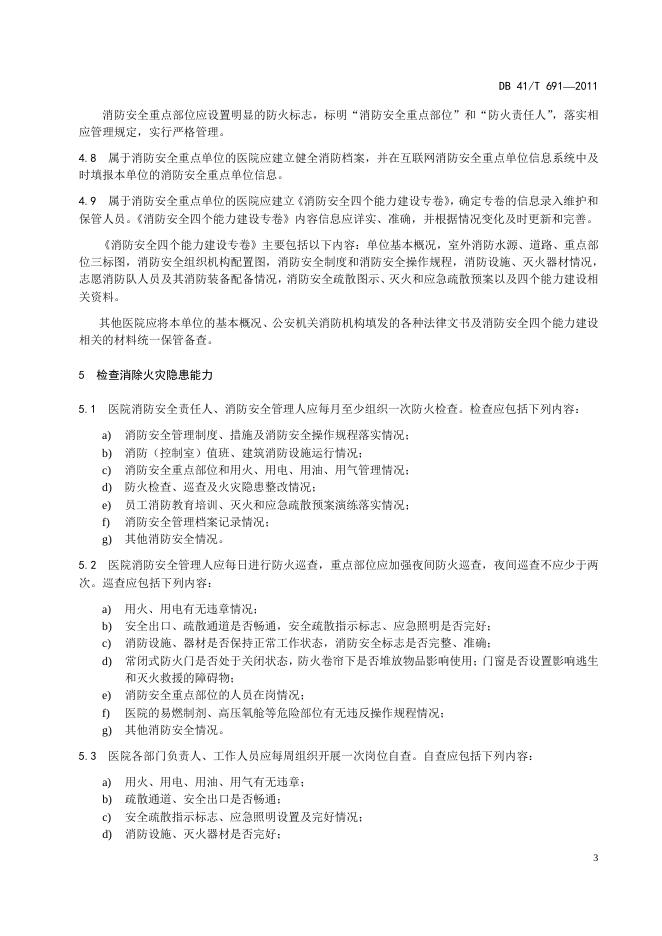 DB 41/T 691—2011

消防安全重点部位应设置明显的防火标志，标明“消防安全重点部位”和“防火责任人”，落实相应管理规定，实行严格管理。

4.8 属于消防安全重点单位的医院应建立健全消防档案，并在互联网消防安全重点单位信息系统中及时填报本单位的消防安全重点单位信息。

4.9 属于消防安全重点单位的医院应建立《消防安全四个能力建设专卷》，确定专卷的信息录入维护和保管人员。《消防安全四个能力建设专卷》内容信息应详实、准确，并根据情况变化及时更新和完善。

《消防安全四个能力建设专卷》主要包括以下内容：单位基本概况，室外消防水源、道路、重点部位三标图，消防安全组织机构配置图，消防安全制度和消防安全操作规程，消防设施、灭火器材情况，志愿消防队人员及其消防装备配备情况，消防安全疏散图示、灭火和应急疏散预案以及四个能力建设相关资料。

其他医院应将本单位的基本概况、公安机关消防机构填发的各种法律文书及消防安全四个能力建设相关的材料统一保管备查。

5 检查消除火灾隐患能力

5.1 医院消防安全责任人、消防安全管理人应每月至少组织一次防火检查。检查应包括下列内容：

a) 消防安全管理制度、措施及消防安全操作规程落实情况；
b) 消防（控制室）值班、建筑消防设施运行情况；
c) 消防安全重点部位和用火、用电、用油、用气管理情况；
d) 防火检查、巡查及火灾隐患整改情况；
e) 员工消防教育培训、灭火和应急疏散预案演练落实情况；
f) 消防安全管理档案记录情况；
g) 其他消防安全情况。

5.2 医院消防安全管理人应每日进行防火巡查，重点部位应加强夜间防火巡查，夜间巡查不应少于两次。巡查应包括下列内容：

a) 用火、用电有无违章情况；
b) 安全出口、疏散通道是否畅通，安全疏散指示标志、应急照明是否完好；
c) 消防设施、器材是否保持正常工作状态，消防安全标志是否完整、准确；
d) 常闭式防火门是否处于关闭状态，防火卷帘下是否堆放物品影响使用；门窗是否设置影响逃生和灭火救援的障碍物；
e) 消防安全重点部位的人员在岗情况；
f) 医院的易燃制剂、高压氧舱等危险部位有无违反操作规程情况；
g) 其他消防安全情况。

5.3 医院各部门负责人、工作人员应每周组织开展一次岗位自查。自查应包括下列内容：

a) 用火、用电、用油、用气有无违章；
b) 疏散通道、安全出口是否畅通；
c) 安全疏散指示标志、应急照明设置及完好情况；
d) 消防设施、灭火器材是否完好；

3